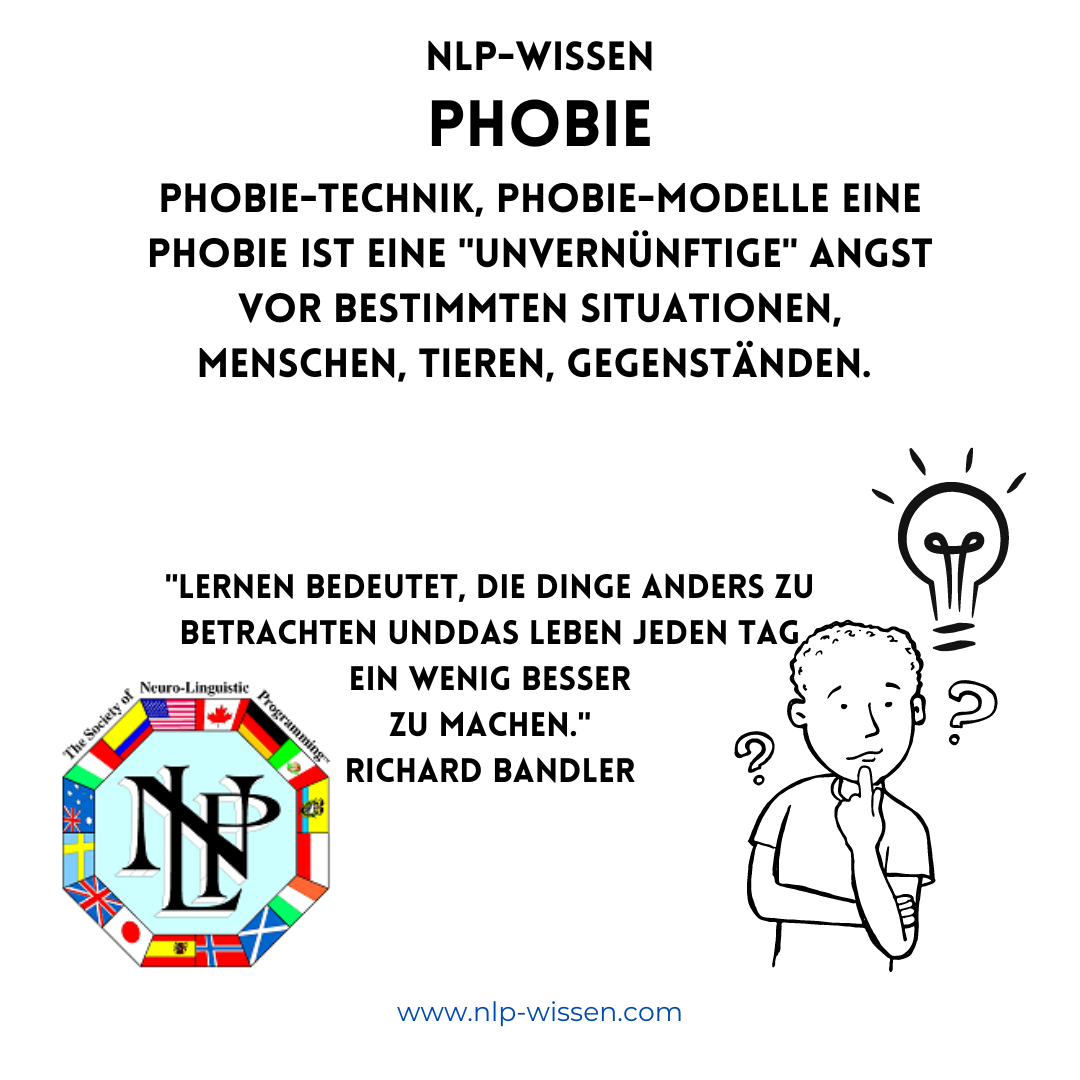 NLP-WISSEN
PHOBIE

PHOBIE-TECHNIK, PHOBIE-MODELLE EINE PHOBIE IST EINE "UNVERNÜNFTIGE" ANGST VOR BESTIMMTEN SITUATIONEN, MENSCHEN, TIEREN, GEGENSTÄNDEN.

"LERNEN BEDEUTET, DIE DINGE ANDERS ZU BETRACHTEN UNDDAS LEBEN JEDEN TAG EIN WENIG BESSER ZU MACHEN."
RICHARD BANDLER

The Society of Neuro-Linguistic Programming™

NLP

www.nlp-wissen.com